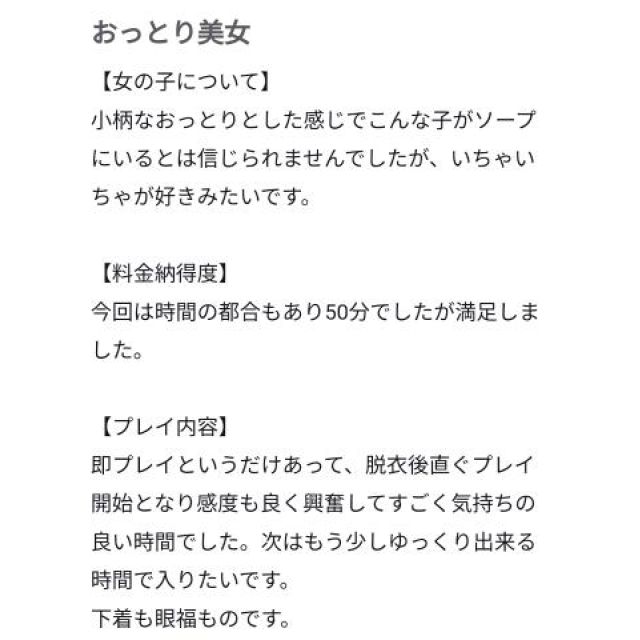 おっとり美女

【女の子について】
小柄なおっとりとした感じでこんな子がソープにいるとは信じられませんでしたが、いちゃいちゃが好きみたいです。

【料金納得度】
今回は時間の都合もあり50分でしたが満足しました。

【プレイ内容】
即プレイというだけあって、脱衣後直ぐプレイ開始となり感度も良く興奮してすごく気持ちの良い時間でした。次はもう少しゆっくり出来る時間で入りたいです。
下着も眼福ものです。